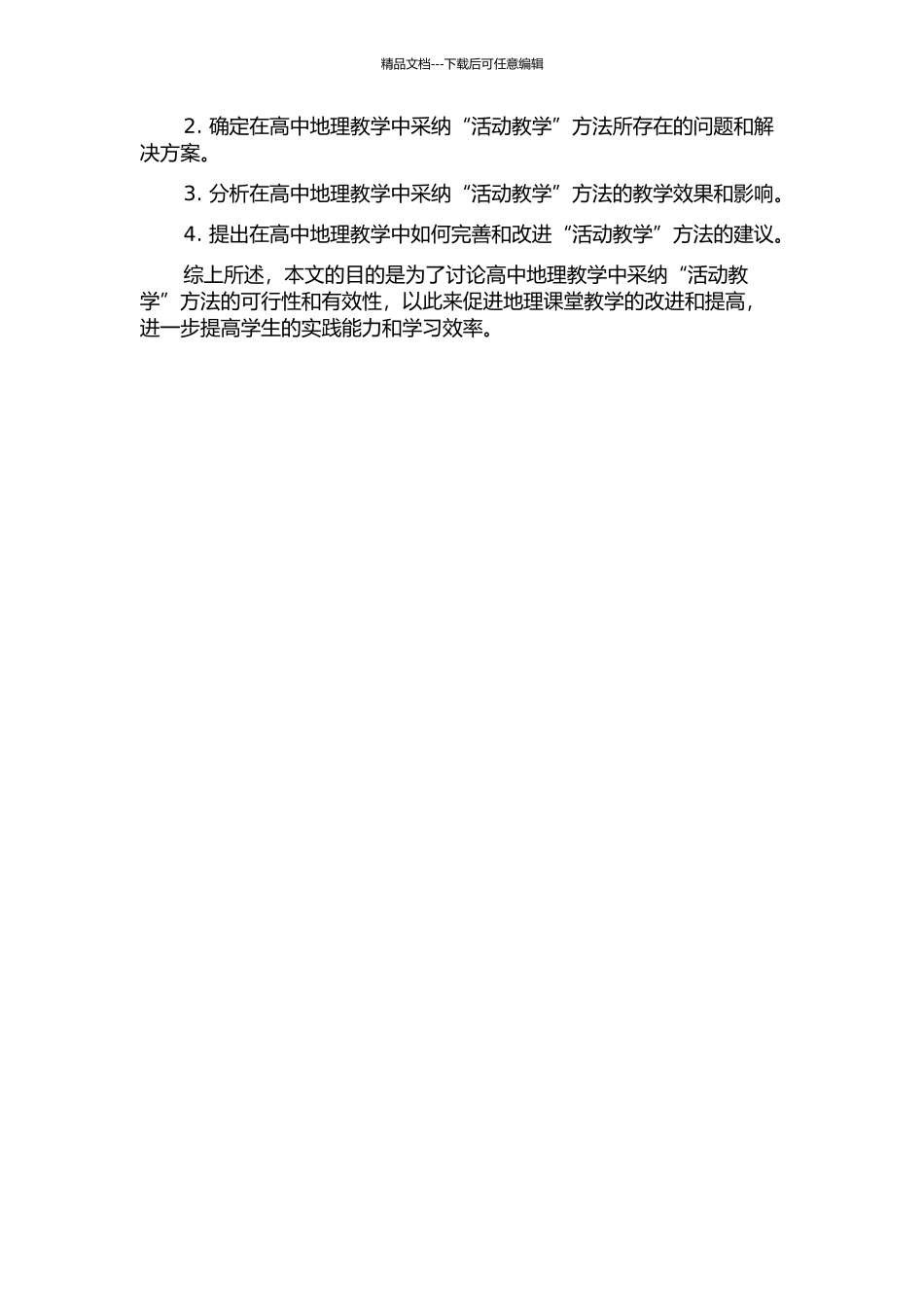 精品文档---下载后可任意编辑

2. 确定在高中地理教学中采纳“活动教学”方法所存在的问题和解决方案。

3. 分析在高中地理教学中采纳“活动教学”方法的教学效果和影响。

4. 提出在高中地理教学中如何完善和改进“活动教学”方法的建议。

综上所述，本文的目的是为了讨论高中地理教学中采纳“活动教学”方法的可行性和有效性，以此来促进地理课堂教学的改进和提高，进一步提高学生的实践能力和学习效率。